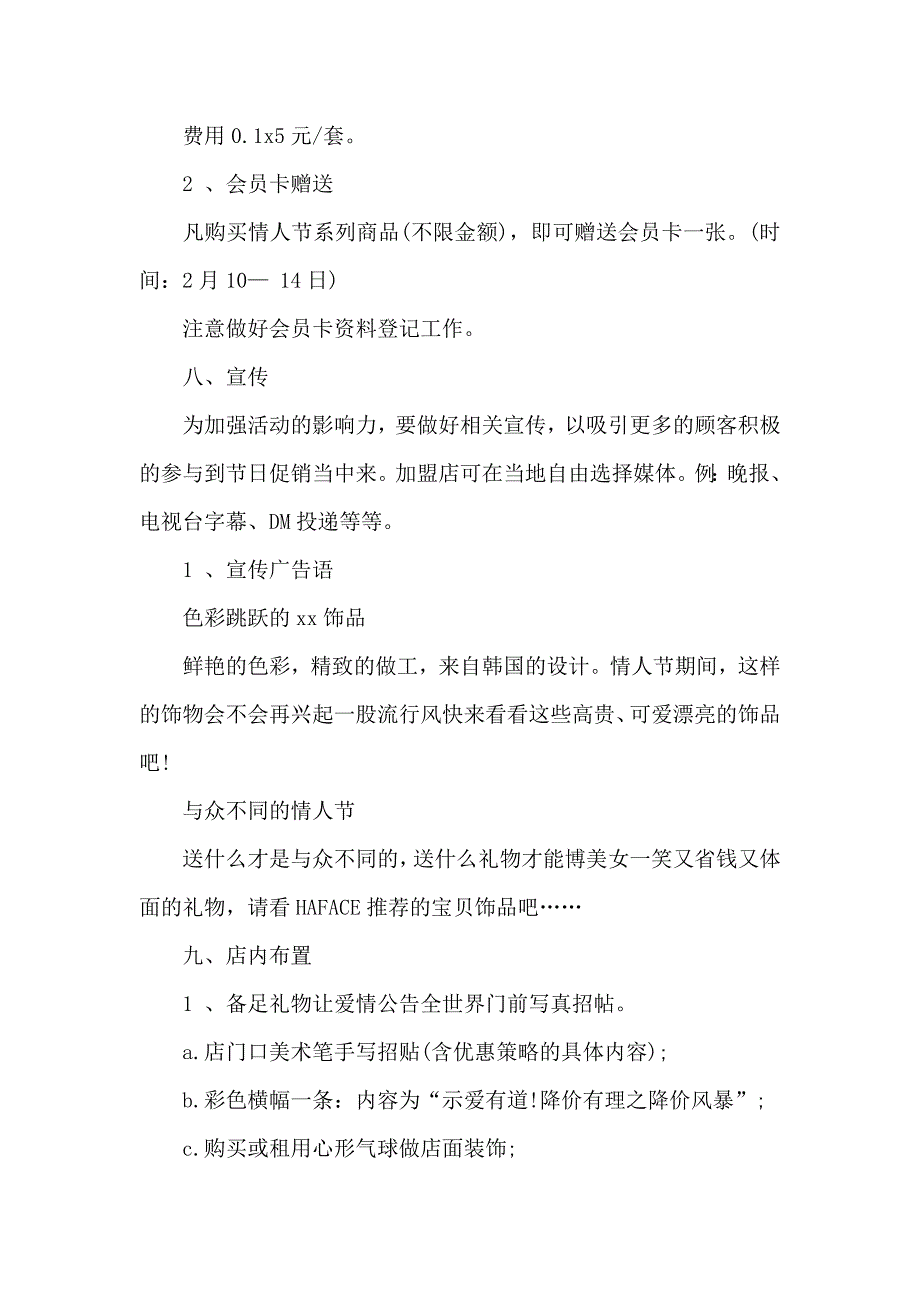 费用 0.1x5 元/套。

2 、会员卡赠送

凡购买情人节系列商品(不限金额)，即可赠送会员卡一张。(时间：2 月 10— 14 日)

注意做好会员卡资料登记工作。

八、宣传

为加强活动的影响力，要做好相关宣传，以吸引更多的顾客积极的参与到节日促销当中来。加盟店可在当地自由选择媒体。例:晚报、电视台字幕、DM 投递等等。

1 、宣传广告语

色彩跳跃的 xx 饰品

鲜艳的色彩，精致的做工，来自韩国的设计。情人节期间，这样的饰物会不会再兴起一股流行风快来看看这些高贵、可爱漂亮的饰品吧!

与众不同的情人节

送什么才是与众不同的，送什么礼物才能博美女一笑又省钱又体面的礼物，请看 HAFACE 推荐的宝贝饰品吧……

九、店内布置

1 、备足礼物让爱情公告全世界门前写真招帖。

a.店门口美术笔手写招贴(含优惠策略的具体内容)；

b.彩色横幅一条：内容为“示爱有道!降价有理之降价风暴”；

c.购买或租用心形气球做店面装饰;